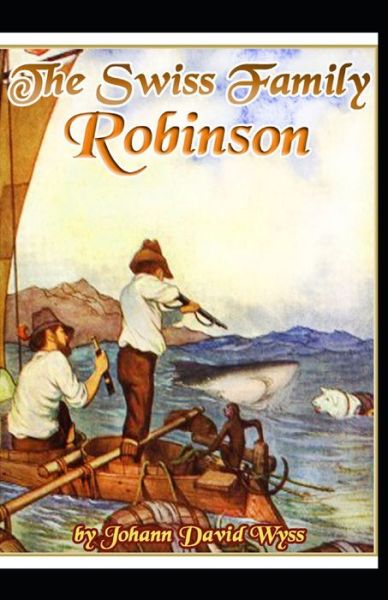 The Swiss Family Robinson

by Johann David Wyss